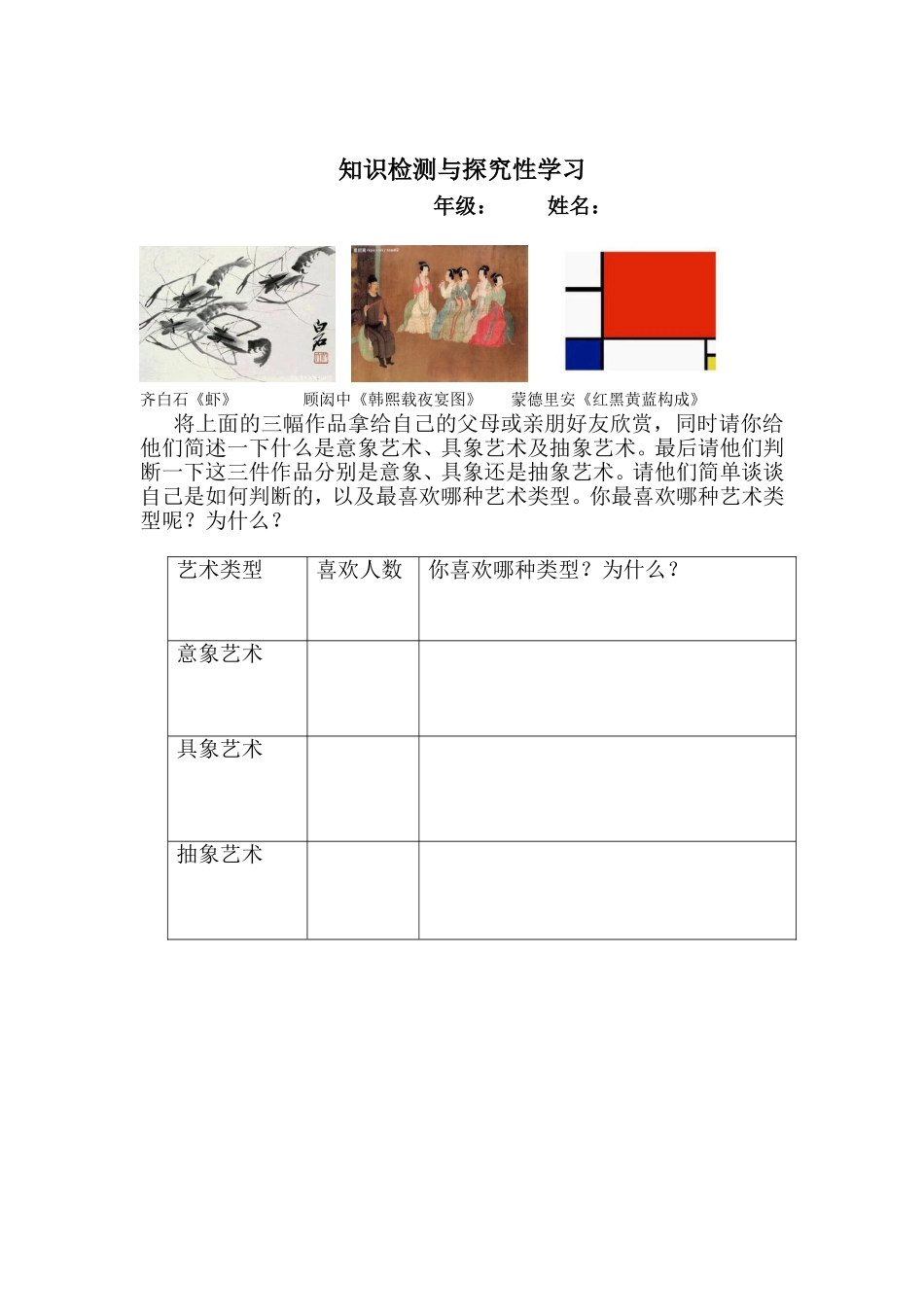 知识检测与探究性学习

年级：　　姓名：

齐白石《虾》　　顾闳中《韩熙载夜宴图》　　蒙德里安《红黑黄蓝构成》

将上面的三幅作品拿给自己的父母或亲朋好友欣赏，同时请你给他们简述一下什么是意象艺术、具象艺术及抽象艺术。最后请他们判断一下这三件作品分别是意象、具象还是抽象艺术。请他们简单谈谈自己是如何判断的，以及最喜欢哪种艺术类型。你最喜欢哪种艺术类型呢？为什么？

| 艺术类型 | 喜欢人数 | 你喜欢哪种类型？为什么？ |
|---|---|---|
| 意象艺术 | | |
| 具象艺术 | | |
| 抽象艺术 | | |